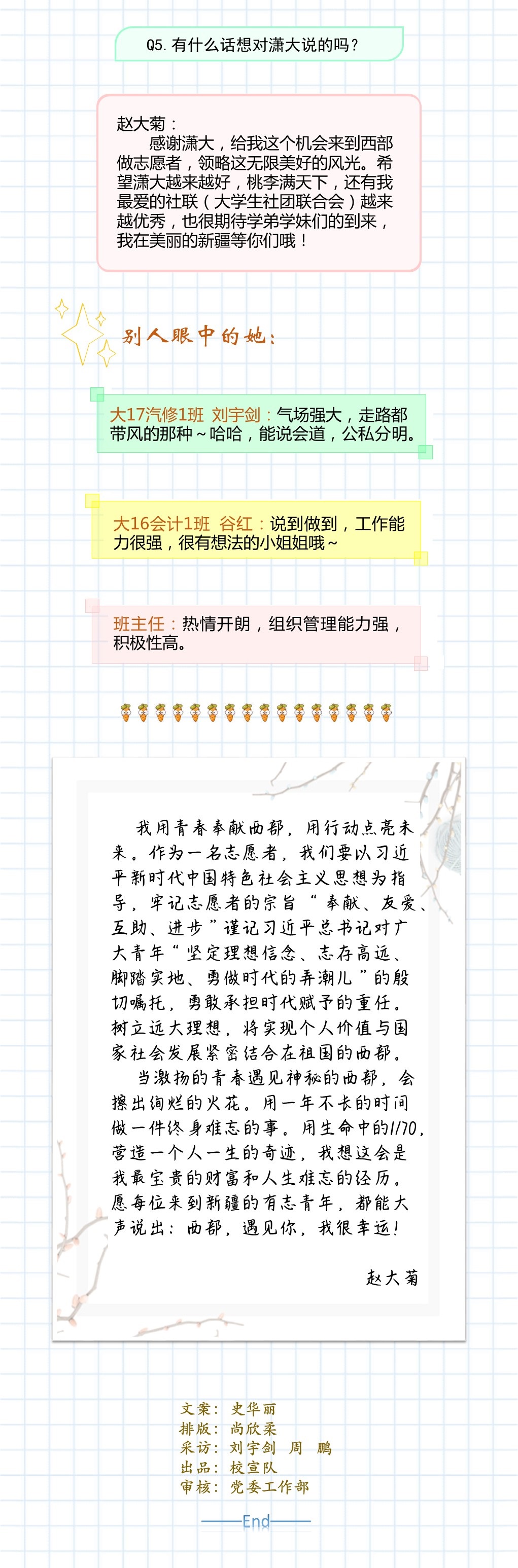 Q5. 有什么话想对潇大说的吗？

赵大菊：
感谢潇大，给我这个机会来到西部做志愿者，领略这无限美好的风光。希望潇大越来越好，桃李满天下，还有我最爱的社联（大学生社团联合会）越来越优秀，也很期待学弟学妹们的到来，我在美丽的新疆等你们哦！

别人眼中的她：

大17汽修1班 刘宇剑：气场强大，走路都带风的那种～哈哈，能说会道，公私分明。

大16会计1班 谷红：说到做到，工作能力很强，很有想法的小姐姐哦～

班主任：热情开朗，组织管理能力强，积极性高。

我用青春奉献西部，用行动点亮未来。作为一名志愿者，我们要以习近平新时代中国特色社会主义思想为指导，牢记志愿者的宗旨“奉献、友爱、互助、进步”谨记习近平总书记对广大青年“坚定理想信念、志存高远、脚踏实地、勇做时代的弄潮儿”的殷切嘱托，勇敢承担时代赋予的重任。树立远大理想，将实现个人价值与国家社会发展紧密结合在祖国的西部。

当激扬的青春遇见神秘的西部，会擦出绚烂的火花。用一年不长的时间做一件终身难忘的事。用生命中的1/70，营造一个人一生的奇迹，我想这会是我最宝贵的财富和人生难忘的经历。愿每位来到新疆的有志青年，都能大声说出：西部，遇见你，我很幸运！

赵大菊

文案：史华丽
排版：尚欣柔
采访：刘宇剑 周 鹏
出品：校宣队
审核：党委工作部

End